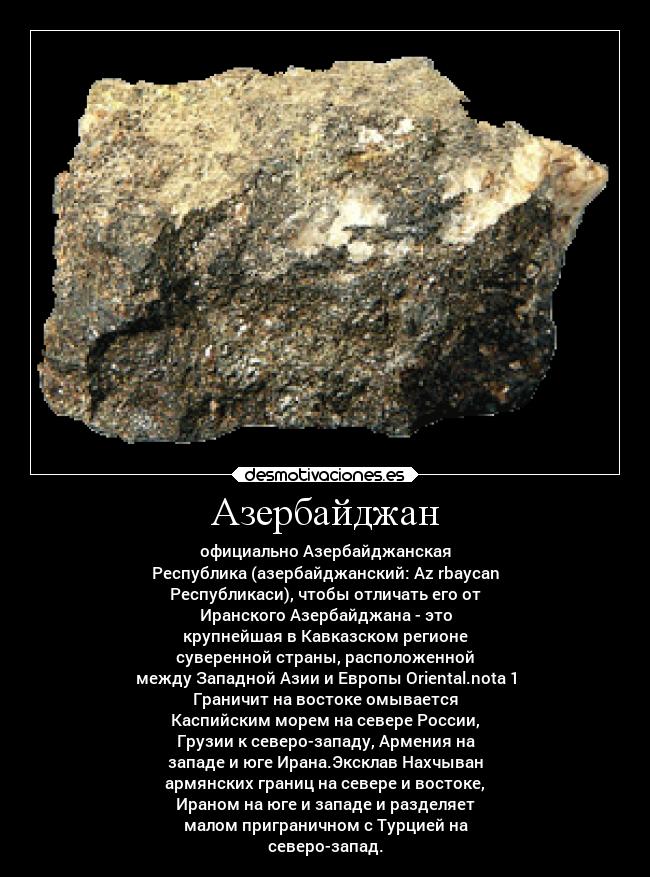 desmotivaciones.es

Азербайджан

официально Азербайджанская Республика (азербайджанский: Az rbaycan Республикаси), чтобы отличать его от Иранского Азербайджана - это крупнейшая в Кавказском регионе суверенной страны, расположенной между Западной Азии и Европы Oriental.nota 1 Граничит на востоке омывается Каспийским морем на севере России, Грузии к северо-западу, Армения на западе и юге Ирана.Эксклав Нахчыван армянских границ на севере и востоке, Ираном на юге и западе и разделяет малом приграничном с Турцией на северо-запад.